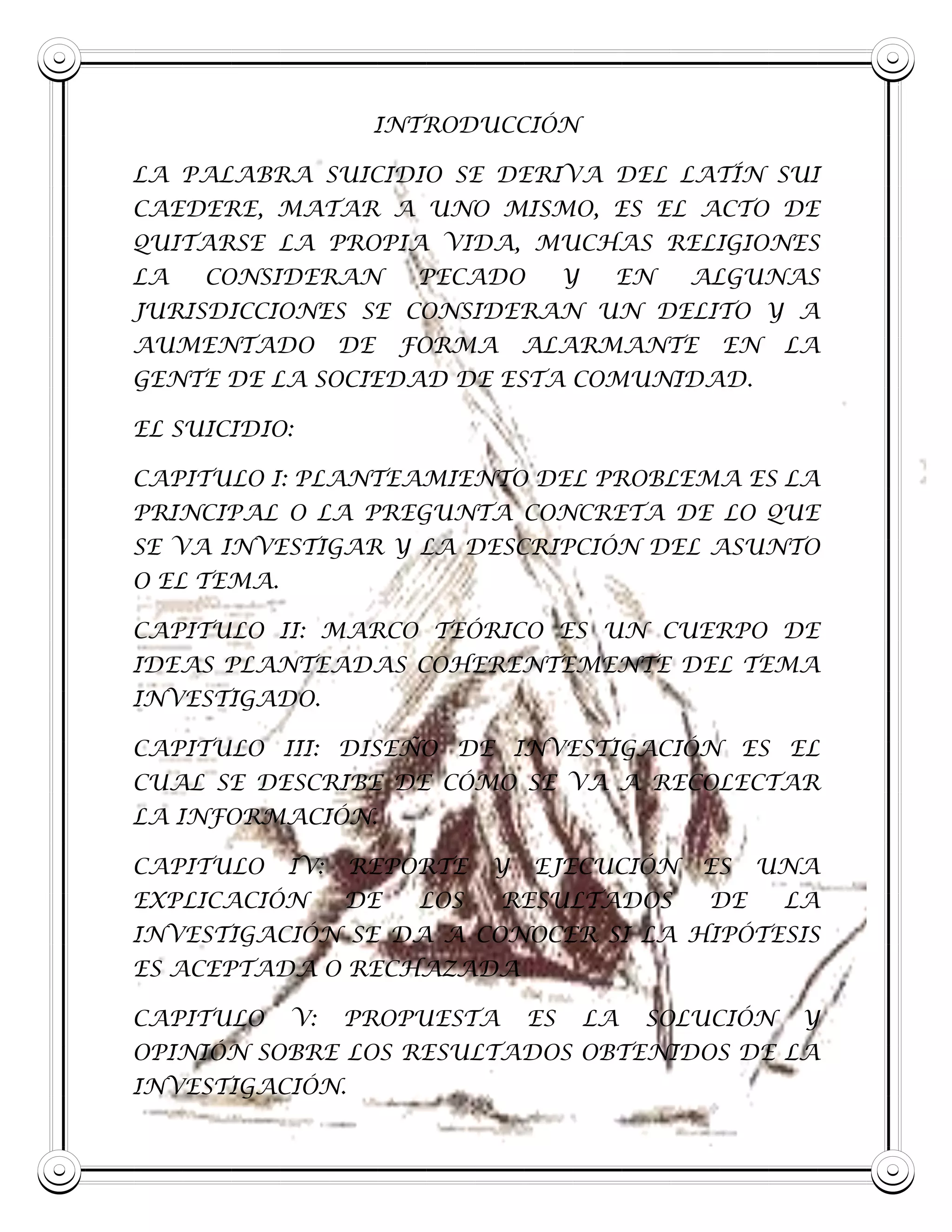 INTRODUCCIÓN

LA PALABRA SUICIDIO SE DERIVA DEL LATÍN SUI CAEDERE, MATAR A UNO MISMO, ES EL ACTO DE QUITARSE LA PROPIA VIDA, MUCHAS RELIGIONES LA CONSIDERAN PECADO Y EN ALGUNAS JURISDICCIONES SE CONSIDERAN UN DELITO Y A AUMENTADO DE FORMA ALARMANTE EN LA GENTE DE LA SOCIEDAD DE ESTA COMUNIDAD.

EL SUICIDIO:

CAPITULO I: PLANTEAMIENTO DEL PROBLEMA ES LA PRINCIPAL O LA PREGUNTA CONCRETA DE LO QUE SE VA INVESTIGAR Y LA DESCRIPCIÓN DEL ASUNTO O EL TEMA.

CAPITULO II: MARCO TEÓRICO ES UN CUERPO DE IDEAS PLANTEADAS COHERENTEMENTE DEL TEMA INVESTIGADO.

CAPITULO III: DISEÑO DE INVESTIGACIÓN ES EL CUAL SE DESCRIBE DE CÓMO SE VA A RECOLECTAR LA INFORMACIÓN.

CAPITULO IV: REPORTE Y EJECUCIÓN ES UNA EXPLICACIÓN DE LOS RESULTADOS DE LA INVESTIGACIÓN SE DA A CONOCER SI LA HIPÓTESIS ES ACEPTADA O RECHAZADA

CAPITULO V: PROPUESTA ES LA SOLUCIÓN Y OPINIÓN SOBRE LOS RESULTADOS OBTENIDOS DE LA INVESTIGACIÓN.